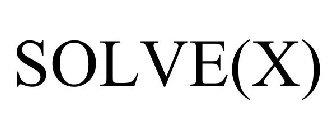 SOLVE(X)